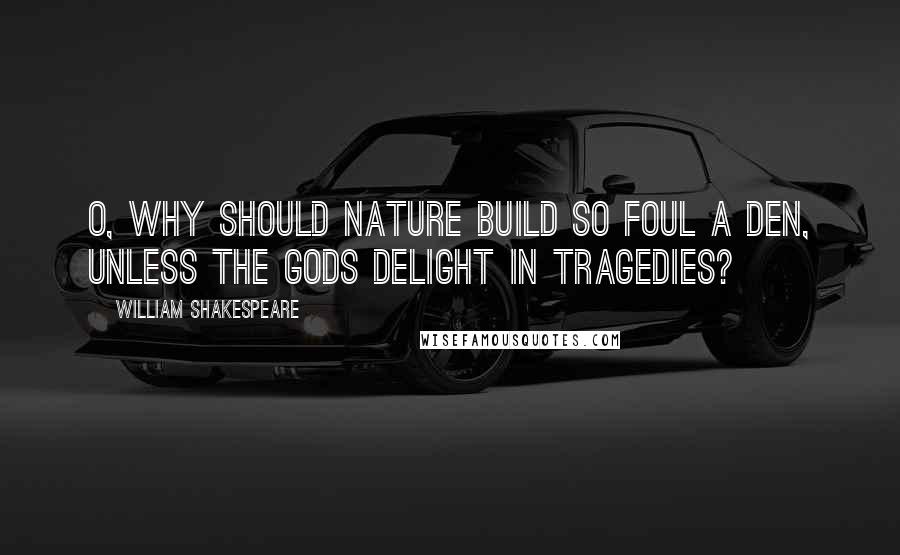 O, WHY SHOULD NATURE BUILD SO FOUL A DEN, UNLESS THE GODS DELIGHT IN TRAGEDIES?

WILLIAM SHAKESPEARE

WISEFAMOUSQUOTES.COM